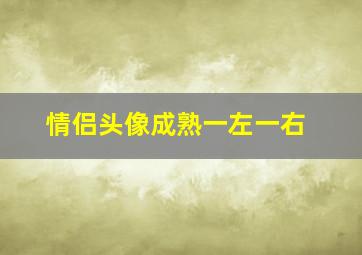 情侣头像成熟一左一右